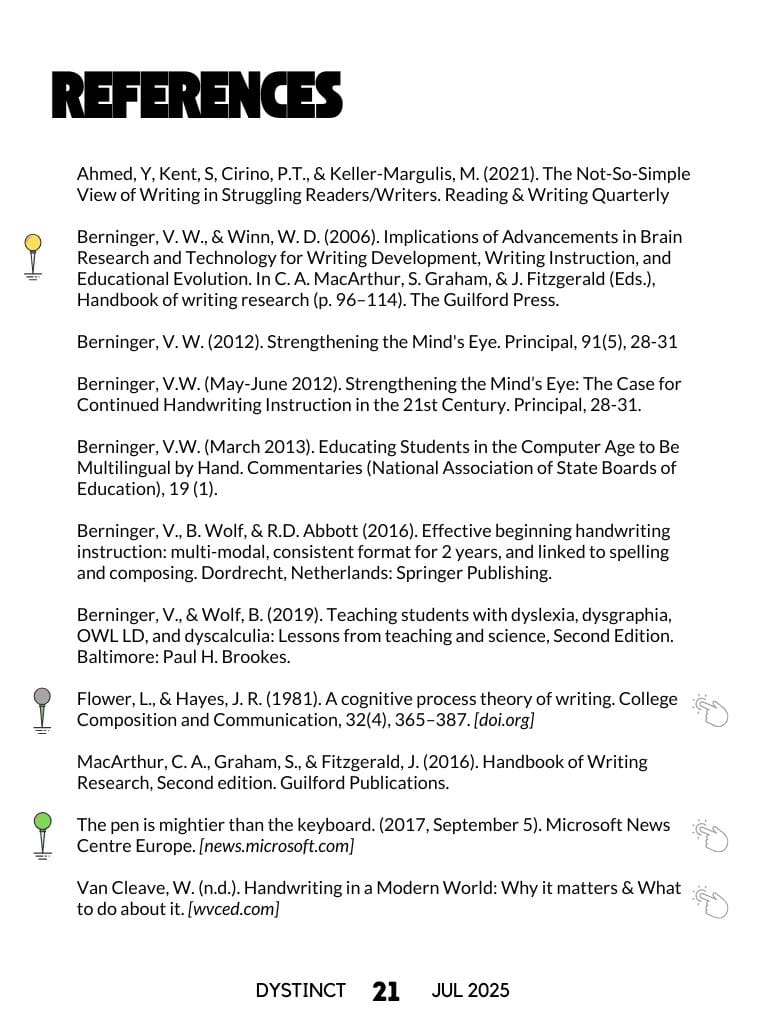 REFERENCES

Ahmed, Y, Kent, S, Cirino, P.T., & Keller-Margulis, M. (2021). The Not-So-Simple View of Writing in Struggling Readers/Writers. Reading & Writing Quarterly

Berninger, V. W., & Winn, W. D. (2006). Implications of Advancements in Brain Research and Technology for Writing Development, Writing Instruction, and Educational Evolution. In C. A. MacArthur, S. Graham, & J. Fitzgerald (Eds.), Handbook of writing research (p. 96–114). The Guilford Press.

Berninger, V. W. (2012). Strengthening the Mind's Eye. Principal, 91(5), 28-31

Berninger, V.W. (May-June 2012). Strengthening the Mind's Eye: The Case for Continued Handwriting Instruction in the 21st Century. Principal, 28-31.

Berninger, V.W. (March 2013). Educating Students in the Computer Age to Be Multilingual by Hand. Commentaries (National Association of State Boards of Education), 19 (1).

Berninger, V., B. Wolf, & R.D. Abbott (2016). Effective beginning handwriting instruction: multi-modal, consistent format for 2 years, and linked to spelling and composing. Dordrecht, Netherlands: Springer Publishing.

Berninger, V., & Wolf, B. (2019). Teaching students with dyslexia, dysgraphia, OWL LD, and dyscalculia: Lessons from teaching and science, Second Edition. Baltimore: Paul H. Brookes.

Flower, L., & Hayes, J. R. (1981). A cognitive process theory of writing. College Composition and Communication, 32(4), 365–387. [doi.org]

MacArthur, C. A., Graham, S., & Fitzgerald, J. (2016). Handbook of Writing Research, Second edition. Guilford Publications.

The pen is mightier than the keyboard. (2017, September 5). Microsoft News Centre Europe. [news.microsoft.com]

Van Cleave, W. (n.d.). Handwriting in a Modern World: Why it matters & What to do about it. [wvced.com]

DYSTINCT 21 JUL 2025